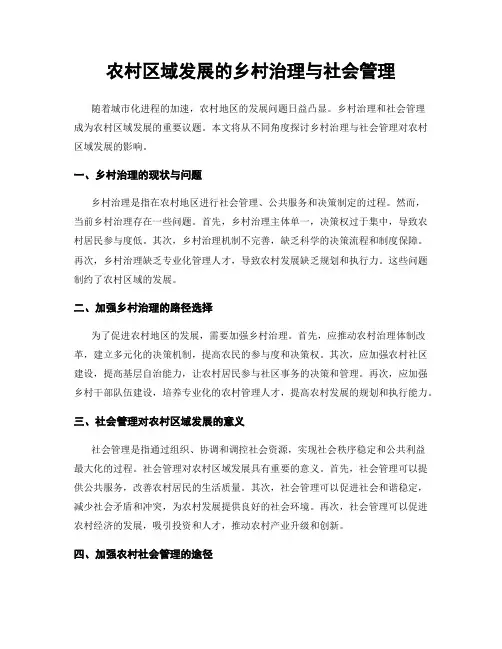 农村区域发展的乡村治理与社会管理

随着城市化进程的加速，农村地区的发展问题日益凸显。乡村治理和社会管理成为农村区域发展的重要议题。本文将从不同角度探讨乡村治理与社会管理对农村区域发展的影响。

一、乡村治理的现状与问题

乡村治理是指在农村地区进行社会管理、公共服务和决策制定的过程。然而，当前乡村治理存在一些问题。首先，乡村治理主体单一，决策权过于集中，导致农村居民参与度低。其次，乡村治理机制不完善，缺乏科学的决策流程和制度保障。再次，乡村治理缺乏专业化管理人才，导致农村发展缺乏规划和执行力。这些问题制约了农村区域的发展。

二、加强乡村治理的路径选择

为了促进农村地区的发展，需要加强乡村治理。首先，应推动农村治理体制改革，建立多元化的决策机制，提高农民的参与度和决策权。其次，应加强农村社区建设，提高基层自治能力，让农村居民参与社区事务的决策和管理。再次，应加强乡村干部队伍建设，培养专业化的农村管理人才，提高农村发展的规划和执行能力。

三、社会管理对农村区域发展的意义

社会管理是指通过组织、协调和调控社会资源，实现社会秩序稳定和公共利益最大化的过程。社会管理对农村区域发展具有重要的意义。首先，社会管理可以提供公共服务，改善农村居民的生活质量。其次，社会管理可以促进社会和谐稳定，减少社会矛盾和冲突，为农村发展提供良好的社会环境。再次，社会管理可以促进农村经济的发展，吸引投资和人才，推动农村产业升级和创新。

四、加强农村社会管理的途径